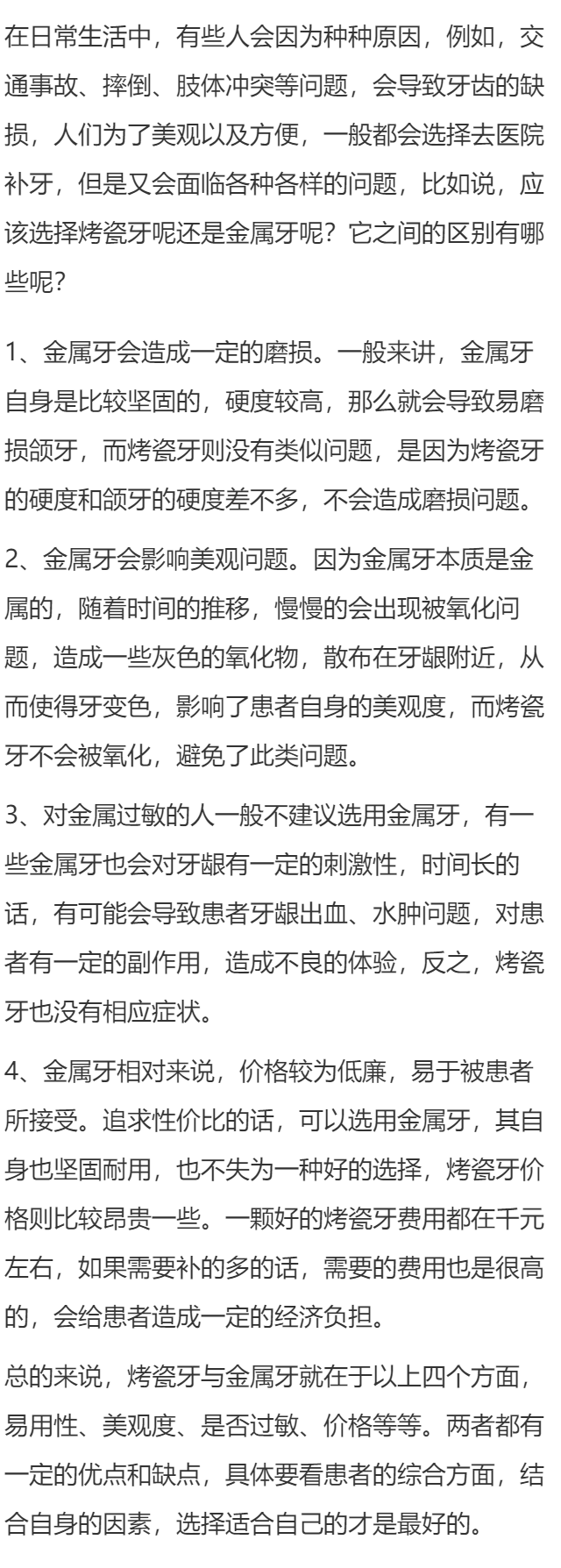 在日常生活中，有些人会因为种种原因，例如，交通事故、摔倒、肢体冲突等问题，会导致牙齿的缺损，人们为了美观以及方便，一般都会选择去医院补牙，但是又会面临各种各样的问题，比如说，应该选择烤瓷牙呢还是金属牙呢？它之间的区别有哪些呢？

1、金属牙会造成一定的磨损。一般来讲，金属牙自身是比较坚固的，硬度较高，那么就会导致易磨损颌牙，而烤瓷牙则没有类似问题，是因为烤瓷牙的硬度和颌牙的硬度差不多，不会造成磨损问题。

2、金属牙会影响美观问题。因为金属牙本质是金属的，随着时间的推移，慢慢的会出现被氧化问题，造成一些灰色的氧化物，散布在牙龈附近，从而使得牙变色，影响了患者自身的美观度，而烤瓷牙不会被氧化，避免了此类问题。

3、对金属过敏的人一般不建议选用金属牙，有一些金属牙也会对牙龈有一定的刺激性，时间长的话，有可能会导致患者牙龈出血、水肿问题，对患者有一定的副作用，造成不良的体验，反之，烤瓷牙也没有相应症状。

4、金属牙相对来说，价格较为低廉，易于被患者所接受。追求性价比的话，可以选用金属牙，其自身也坚固耐用，也不失为一种好的选择，烤瓷牙价格则比较昂贵一些。一颗好的烤瓷牙费用都在千元左右，如果需要补的多的话，需要的费用也是很高的，会给患者造成一定的经济负担。

总的来说，烤瓷牙与金属牙就在于以上四个方面，易用性、美观度、是否过敏、价格等等。两者都有一定的优点和缺点，具体要看患者的综合方面，结合自身的因素，选择适合自己的才是最好的。